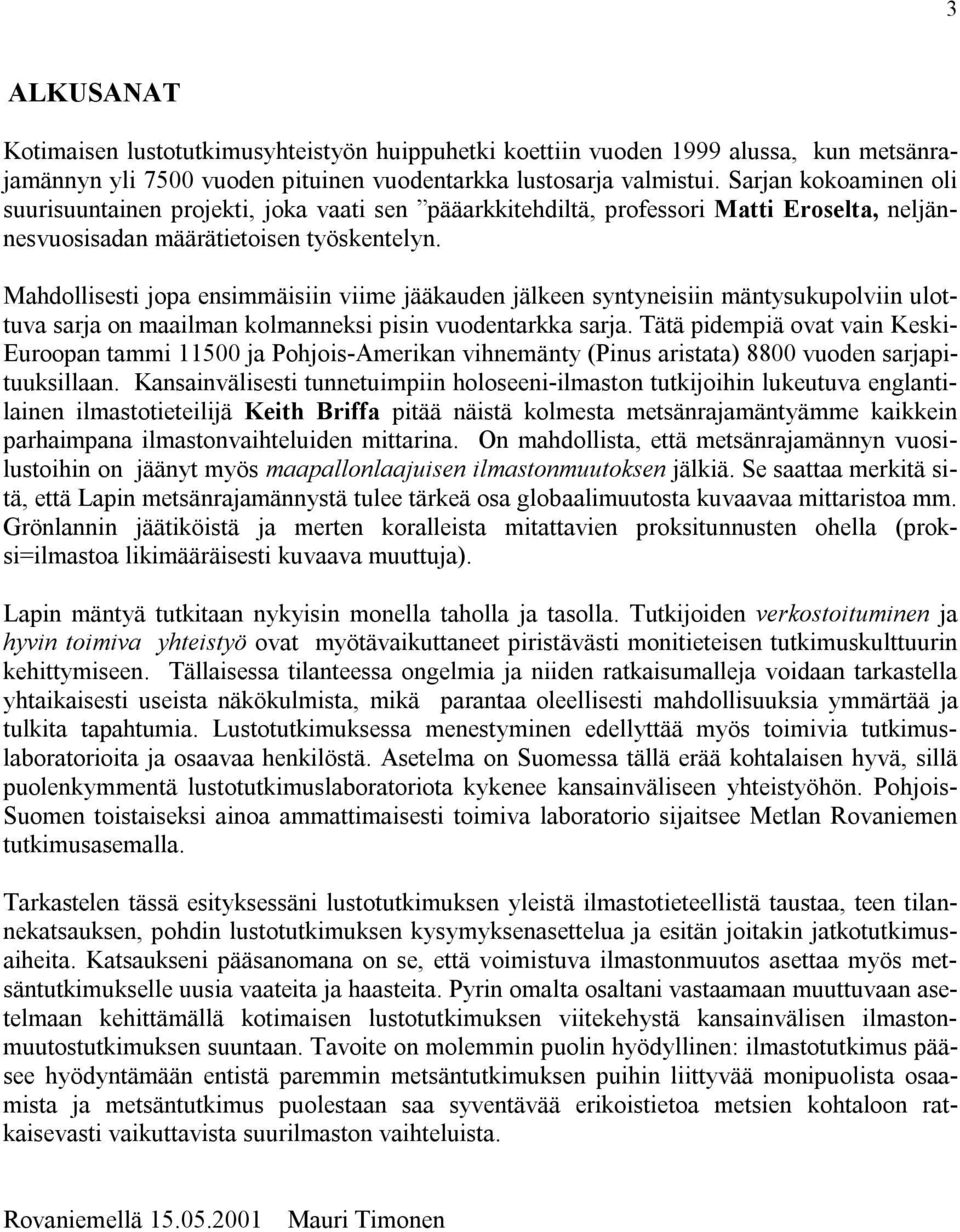 3

ALKUSANAT

Kotimaisen lustotutkimusyhteistyön huippuhetki koettiin vuoden 1999 alussa, kun metsänrajamännyn yli 7500 vuoden pituinen vuodentarkka lustosarja valmistui. Sarjan kokoaminen oli suurisuuntainen projekti, joka vaati sen ”pääarkkitehdiltä, professori Matti Eroselta, neljännesvuosisadan määrätietoisen työskentelyn.

Mahdollisesti jopa ensimmäisiin viime jääkauden jälkeen syntyneisiin mäntysukupolviin ulottuva sarja on maailman kolmanneksi pisin vuodentarkka sarja. Tätä pidempiä ovat vain Keski-Euroopan tammi 11500 ja Pohjois-Amerikan vihnemänty (Pinus aristata) 8800 vuoden sarjapituuksillaan. Kansainvälisesti tunnetuimpiin holoseeni-ilmaston tutkijoihin lukeutuva englantilainen ilmastotieteilijä Keith Briffa pitää näistä kolmesta metsänrajamäntyämme kaikkein parhaimpana ilmastonvaihteluiden mittarina. On mahdollista, että metsänrajamännyn vuosilustoihin on jäänyt myös maapallonlaajuisen ilmastonmuutoksen jälkiä. Se saattaa merkitä sitä, että Lapin metsänrajamännystä tulee tärkeä osa globaalimuutosta kuvaavaa mittaristoa mm. Grönlannin jäätiköistä ja merten koralleista mitattavien proksitunnusten ohella (proksi=ilmastoa likimääräisesti kuvaava muuttuja).

Lapin mäntyä tutkitaan nykyisin monella taholla ja tasolla. Tutkijoiden verkostoituminen ja hyvin toimiva yhteistyö ovat myötävaikuttaneet piristävästi monitieteisen tutkimuskulttuurin kehittymiseen. Tällaisessa tilanteessa ongelmia ja niiden ratkaisumalleja voidaan tarkastella yhtaikaisesti useista näkökulmista, mikä parantaa oleellisesti mahdollisuuksia ymmärtää ja tulkita tapahtumia. Lustotutkimuksessa menestyminen edellyttää myös toimivia tutkimuslaboratorioita ja osaavaa henkilöstä. Asetelma on Suomessa tällä erää kohtalaisen hyvä, sillä puolenkymmentä lustotutkimuslaboratoriota kykenee kansainväliseen yhteistyöhön. Pohjois-Suomen toistaiseksi ainoa ammattimaisesti toimiva laboratorio sijaitsee Metlan Rovaniemen tutkimusasemalla.

Tarkastelen tässä esityksessäni lustotutkimuksen yleistä ilmastotieteellistä taustaa, teen tilannekatsauksen, pohdin lustotutkimuksen kysymyksenasettelua ja esitän joitakin jatkotutkimusaiheita. Katsaukseni pääsanoma on se, että voimistuva ilmastonmuutos asettaa myös metsäntutkimukselle uusia vaateita ja haasteita. Pyrin omalta osaltani vastaamaan muuttuvaan asetelmaan kehittämällä kotimaisen lustotutkimuksen viitekehystä kansainvälisen ilmastonmuutostutkimuksen suuntaan. Tavoite on molemmin puolin hyödyllinen: ilmastotutkimus pääsee hyödyntämään entistä paremmin metsäntutkimuksen puihin liittyvää monipuolista osaamista ja metsäntutkimus puolestaan saa syventävää erikoistietoa metsien kohtaloon ratkaisevasti vaikuttavista suurilmaston vaihteluista.

Rovaniemellä 15.05.2001 Mauri Timonen